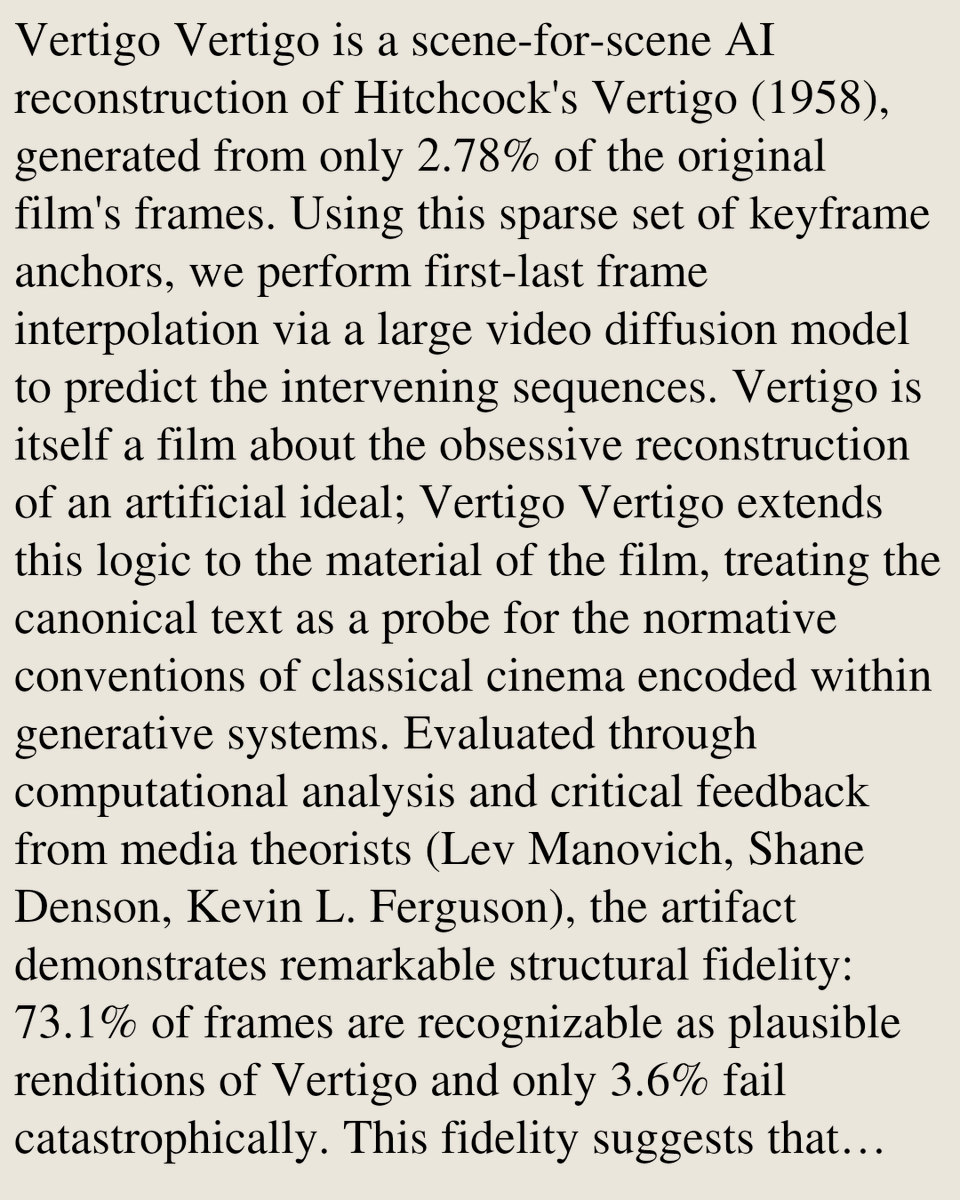 Vertigo Vertigo is a scene-for-scene AI reconstruction of Hitchcock's Vertigo (1958), generated from only 2.78% of the original film's frames. Using this sparse set of keyframe anchors, we perform first-last frame interpolation via a large video diffusion model to predict the intervening sequences. Vertigo is itself a film about the obsessive reconstruction of an artificial ideal; Vertigo Vertigo extends this logic to the material of the film, treating the canonical text as a probe for the normative conventions of classical cinema encoded within generative systems. Evaluated through computational analysis and critical feedback from media theorists (Lev Manovich, Shane Denson, Kevin L. Ferguson), the artifact demonstrates remarkable structural fidelity: 73.1% of frames are recognizable as plausible renditions of Vertigo and only 3.6% fail catastrophically. This fidelity suggests that…